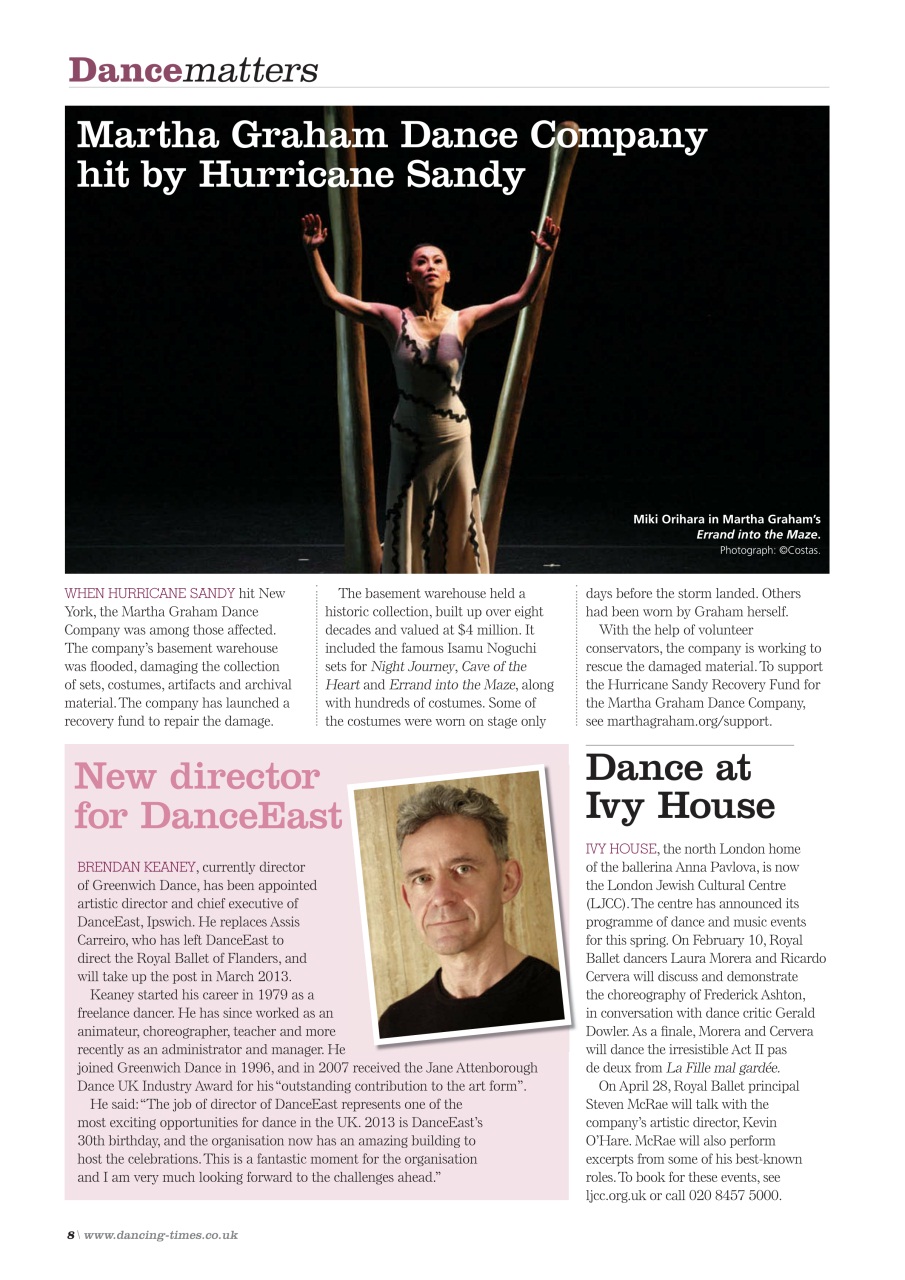 Dancematters

Martha Graham Dance Company hit by Hurricane Sandy

Miki Orihara in Martha Graham's Errand into the Maze. Photograph: ©Costas.

WHEN HURRICANE SANDY hit New York, the Martha Graham Dance Company was among those affected. The company's basement warehouse was flooded, damaging the collection of sets, costumes, artifacts and archival material. The company has launched a recovery fund to repair the damage.

The basement warehouse held a historic collection, built up over eight decades and valued at $4 million. It included the famous Isamu Noguchi sets for Night Journey, Cave of the Heart and Errand into the Maze, along with hundreds of costumes. Some of the costumes were worn on stage only days before the storm landed. Others had been worn by Graham herself.

With the help of volunteer conservators, the company is working to rescue the damaged material. To support the Hurricane Sandy Recovery Fund for the Martha Graham Dance Company, see marthagraham.org/support.

New director for DanceEast

BRENDAN KEANEY, currently director of Greenwich Dance, has been appointed artistic director and chief executive of DanceEast, Ipswich. He replaces Assis Carreiro, who has left DanceEast to direct the Royal Ballet of Flanders, and will take up the post in March 2013.

Keaney started his career in 1979 as a freelance dancer. He has since worked as an animateur, choreographer, teacher and more recently as an administrator and manager. He joined Greenwich Dance in 1996, and in 2007 received the Jane Attenborough Dance UK Industry Award for his "outstanding contribution to the art form".

He said: "The job of director of DanceEast represents one of the most exciting opportunities for dance in the UK. 2013 is DanceEast's 30th birthday, and the organisation now has an amazing building to host the celebrations. This is a fantastic moment for the organisation and I am very much looking forward to the challenges ahead."

Dance at Ivy House

IVY HOUSE, the north London home of the ballerina Anna Pavlova, is now the London Jewish Cultural Centre (LJCC). The centre has announced its programme of dance and music events for this spring. On February 10, Royal Ballet dancers Laura Morera and Ricardo Cervera will discuss and demonstrate the choreography of Frederick Ashton, in conversation with dance critic Gerald Dowler. As a finale, Morera and Cervera will dance the irresistible Act II pas de deux from La Fille mal gardée.

On April 28, Royal Ballet principal Steven McRae will talk with the company's artistic director, Kevin O'Hare. McRae will also perform excerpts from some of his best-known roles. To book for these events, see ljcc.org.uk or call 020 8457 5000.

8 \ www.dancing-times.co.uk